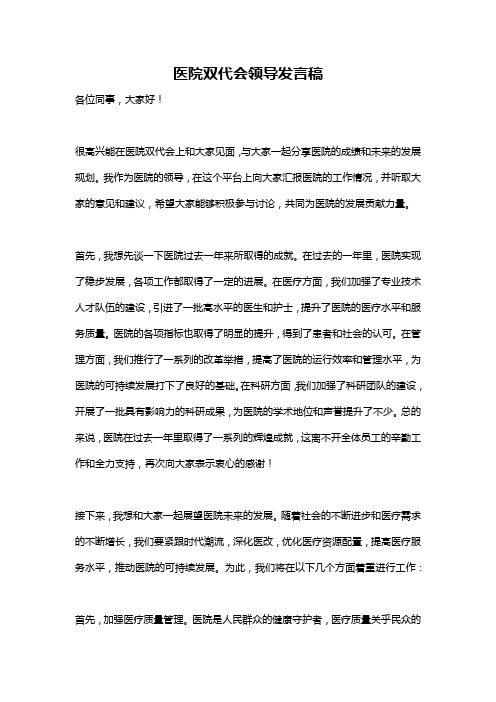 医院双代会领导发言稿

各位同事，大家好！

很高兴能在医院双代会上和大家见面，与大家一起分享医院的成绩和未来的发展规划。我作为医院的领导，在这个平台上向大家汇报医院的工作情况，并听取大家的意见和建议，希望大家能够积极参与讨论，共同为医院的发展贡献力量。

首先，我想先谈一下医院过去一年来所取得的成就。在过去的一年里，医院实现了稳步发展，各项工作都取得了一定的进展。在医疗方面，我们加强了专业技术人才队伍的建设，引进了一批高水平的医生和护士，提升了医院的医疗水平和服务质量。医院的各项指标也取得了明显的提升，得到了患者和社会的认可。在管理方面，我们推行了一系列的改革举措，提高了医院的运行效率和管理水平，为医院的可持续发展打下了良好的基础。在科研方面，我们加强了科研团队的建设，开展了一批具有影响力的科研成果，为医院的学术地位和声誉提升了不少。总的来说，医院在过去一年里取得了一系列的辉煌成就，这离不开全体员工的辛勤工作和全力支持，再次向大家表示衷心的感谢！

接下来，我想和大家一起展望医院未来的发展。随着社会的不断进步和医疗需求的不断增长，我们要紧跟时代潮流，深化医改，优化医疗资源配置，提高医疗服务水平，推动医院的可持续发展。为此，我们将在以下几个方面着重进行工作：

首先，加强医疗质量管理。医院是人民群众的健康守护者，医疗质量关乎民众的